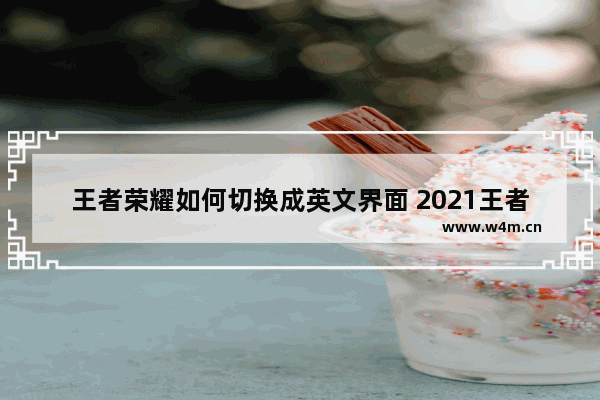 王者荣耀如何切换成英文界面 2021王者

www.w4m.cn